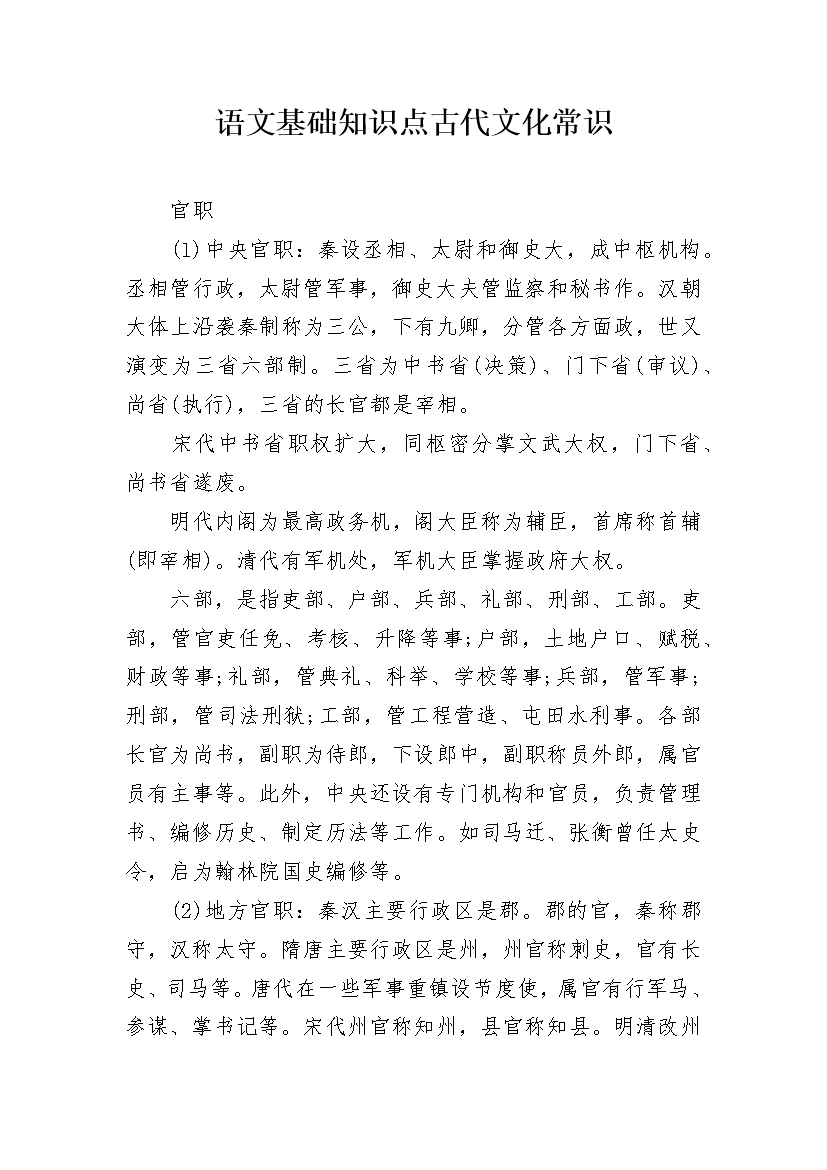 语文基础知识点古代文化常识

官职

(1)中央官职：秦设丞相、太尉和御史大，成中枢机构。丞相管行政，太尉管军事，御史大夫管监察和秘书作。汉朝大体上沿袭秦制称为三公，下有九卿，分管各方面政，世又演变为三省六部制。三省为中书省(决策)、门下省(审议)、尚省(执行)，三省的长官都是宰相。

宋代中书省职权扩大，同枢密分掌文武大权，门下省、尚书省遂废。

明代内阁为最高政务机，阁大臣称为辅臣，首席称首辅(即宰相)。清代有军机处，军机大臣掌握政府大权。

六部，是指吏部、户部、兵部、礼部、刑部、工部。吏部，管官吏任免、考核、升降等事;户部，土地户口、赋税、财政等事;礼部，管典礼、科举、学校等事;兵部，管军事;刑部，管司法刑狱;工部，管工程营造、屯田水利事。各部长官为尚书，副职为侍郎，下设郎中，副职称员外郎，属官员有主事等。此外，中央还设有专门机构和官员，负责管理书、编修历史、制定历法等工作。如司马迁、张衡曾任太史令，启为翰林院国史编修等。

(2)地方官职：秦汉主要行政区是郡。郡的官，秦称郡守，汉称太守。隋唐主要行政区是州，州官称刺史，官有长史、司马等。唐代在一些军事重镇设节度使，属官有行军马、参谋、掌书记等。宋代州官称知州，县官称知县。明清改州